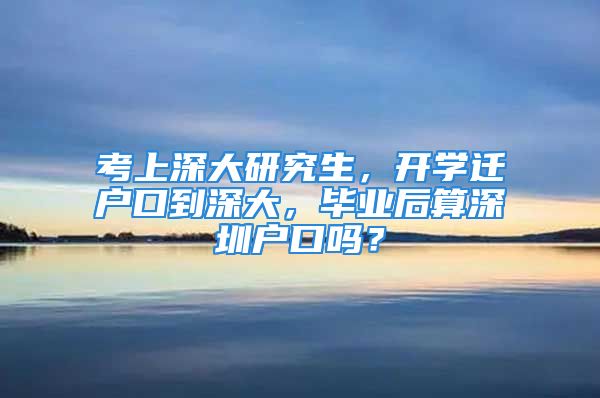 考上深大研究生，开学迁户口到深大，毕业后算深圳户口吗？